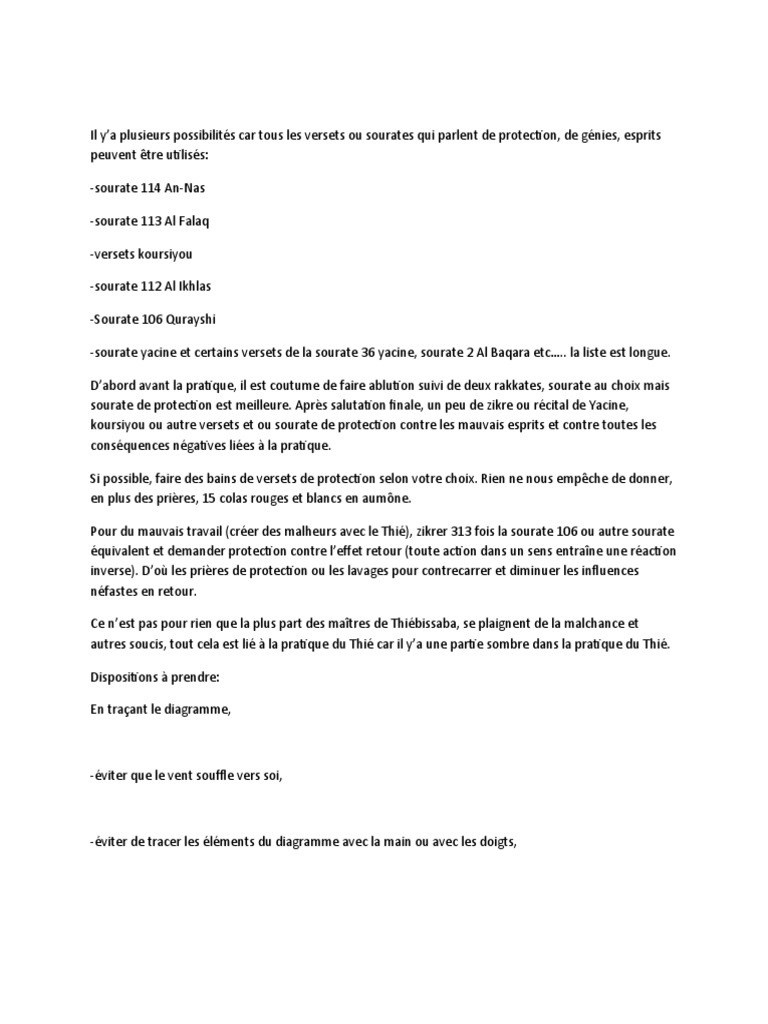 Il y'a plusieurs possibilités car tous les versets ou sourates qui parlent de protection, de génies, esprits peuvent être utilisés:

-sourate 114 An-Nas

-sourate 113 Al Falaq

-versets koursiyou

-sourate 112 Al Ikhlas

-Sourate 106 Qurayshi

-sourate yacine et certains versets de la sourate 36 yacine, sourate 2 Al Baqara etc..... la liste est longue.

D'abord avant la pratique, il est coutume de faire ablution suivi de deux rakkates, sourate au choix mais sourate de protection est meilleure. Après salutation finale, un peu de zikre ou récital de Yacine, koursiyou ou autre versets et ou sourate de protection contre les mauvais esprits et contre toutes les conséquences négatives liées à la pratique.

Si possible, faire des bains de versets de protection selon votre choix. Rien ne nous empêche de donner, en plus des prières, 15 colas rouges et blancs en aumône.

Pour du mauvais travail (créer des malheurs avec le Thié), zikrer 313 fois la sourate 106 ou autre sourate équivalent et demander protection contre l'effet retour (toute action dans un sens entraîne une réaction inverse). D'où les prières de protection ou les lavages pour contrecarrer et diminuer les influences néfastes en retour.

Ce n'est pas pour rien que la plus part des maîtres de Thiébissaba, se plaignent de la malchance et autres soucis, tout cela est lié à la pratique du Thié car il y'a une partie sombre dans la pratique du Thié.

Dispositions à prendre:

En traçant le diagramme,

-éviter que le vent souffle vers soi,

-éviter de tracer les éléments du diagramme avec la main ou avec les doigts,